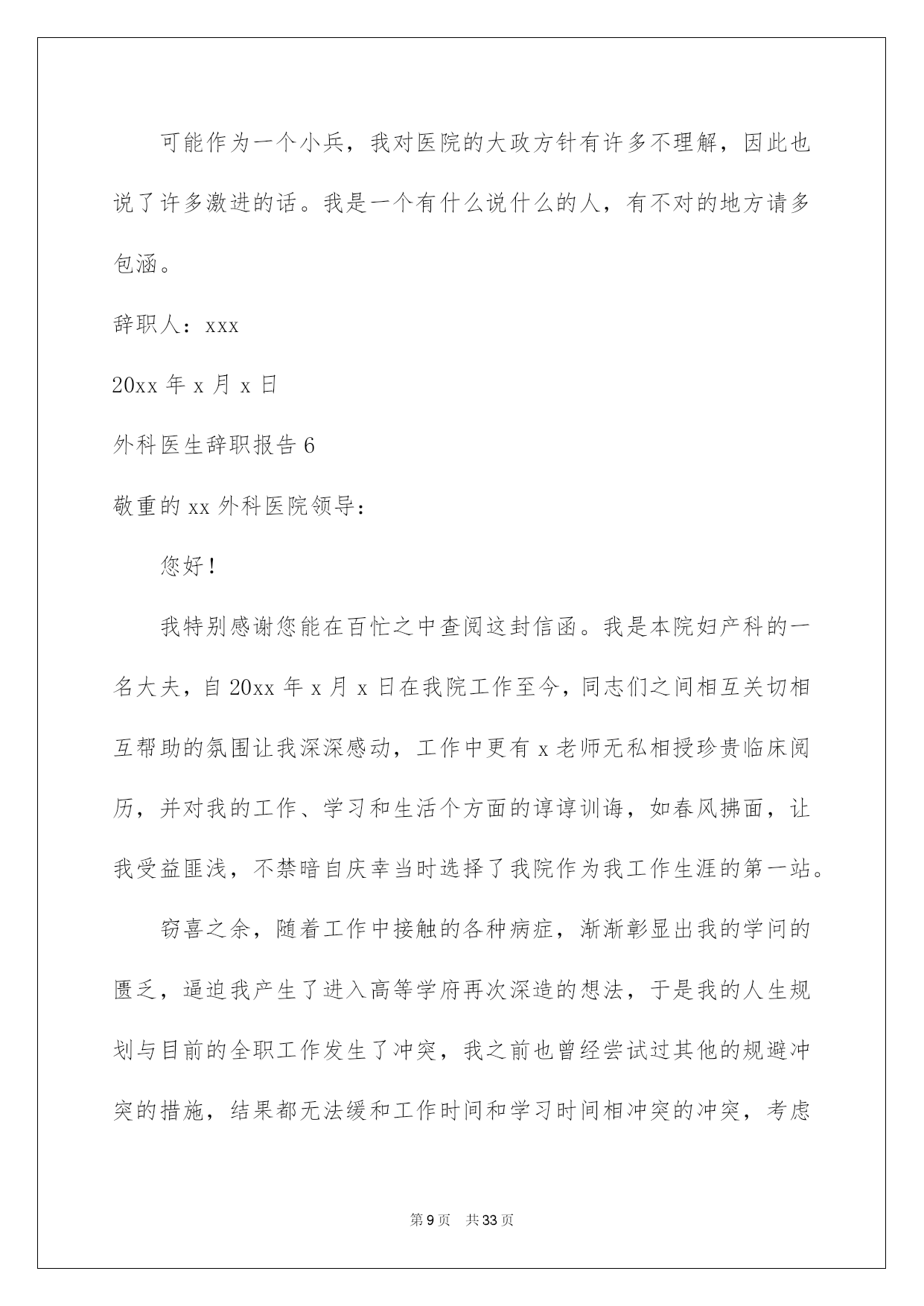 可能作为一个小兵，我对医院的大政方针有许多不理解，因此也说了许多激进的话。我是一个有什么说什么的人，有不对的地方请多包涵。

辞职人：xxx

20xx 年 x 月 x 日

外科医生辞职报告 6

敬重的 xx 外科医院领导：

您好！

我特别感谢您能在百忙之中查阅这封信函。我是本院妇产科的一名大夫，自 20xx 年 x 月 x 日在我院工作至今，同志们之间相互关切相互帮助的氛围让我深深感动，工作中更有 x 老师无私相授珍贵临床阅历，并对我的工作、学习和生活个方面的谆谆训诲，如春风拂面，让我受益匪浅，不禁暗自庆幸当时选择了我院作为我工作生涯的第一站。

窃喜之余，随着工作中接触的各种病症，渐渐彰显出我的学问的匮乏，逼迫我产生了进入高等学府再次深造的想法，于是我的人生规划与目前的全职工作发生了冲突，我之前也曾经尝试过其他的规避冲突的措施，结果都无法缓和工作时间和学习时间相冲突的冲突，考虑

第 9 页 共 33 页